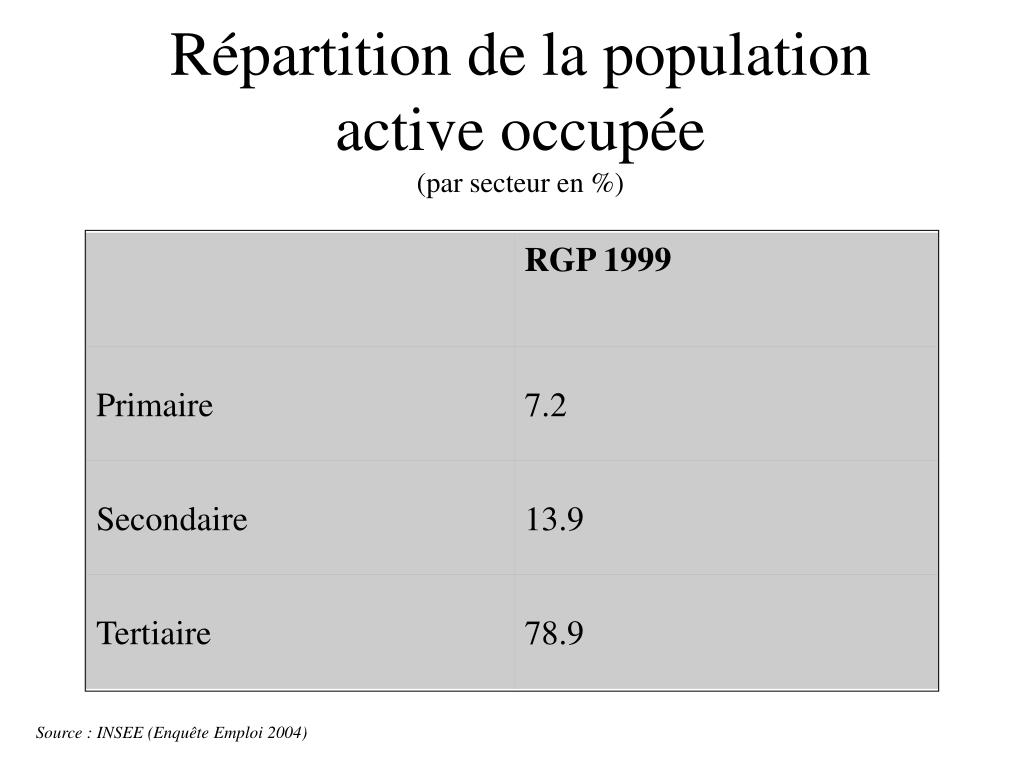 Répartition de la population active occupée
(par secteur en %)

| | RGP 1999 |
|---|---|
| Primaire | 7.2 |
| Secondaire | 13.9 |
| Tertiaire | 78.9 |

Source : INSEE (Enquête Emploi 2004)